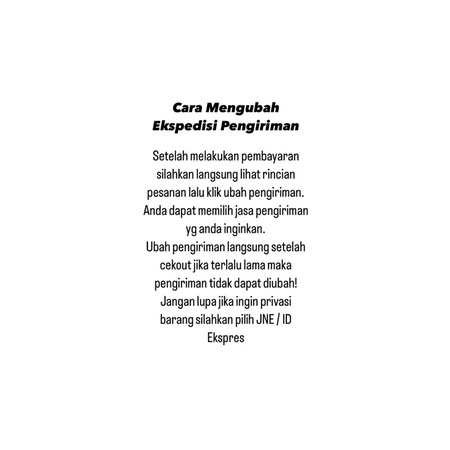 Cara Mengubah Ekspedisi Pengiriman

Setelah melakukan pembayaran silahkan langsung lihat rincian pesanan lalu klik ubah pengiriman. Anda dapat memilih jasa pengiriman yg anda inginkan.
Ubah pengiriman langsung setelah cekout jika terlalu lama maka pengiriman tidak dapat diubah!
Jangan lupa jika ingin privasi barang silahkan pilih JNE / ID Ekspres